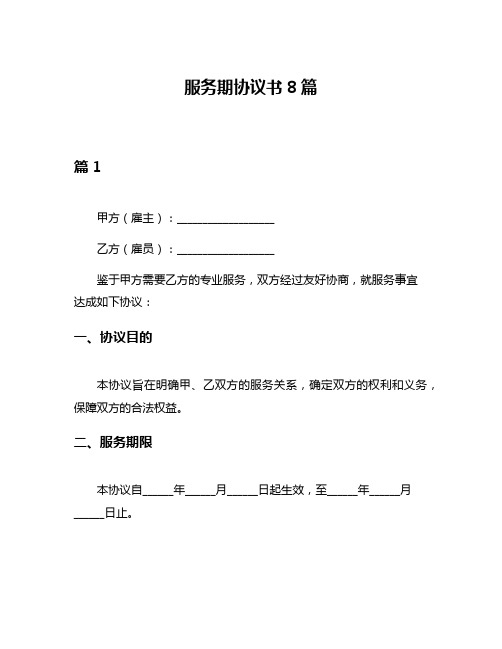 服务期协议书 8 篇

篇 1

甲方（雇主）：________________

乙方（雇员）：________________

鉴于甲方需要乙方的专业服务，双方经过友好协商，就服务事宜达成如下协议：

一、协议目的

本协议旨在明确甲、乙双方的服务关系，确定双方的权利和义务，保障双方的合法权益。

二、服务期限

本协议自_____年_____月_____日起生效，至_____年_____月_____日止。